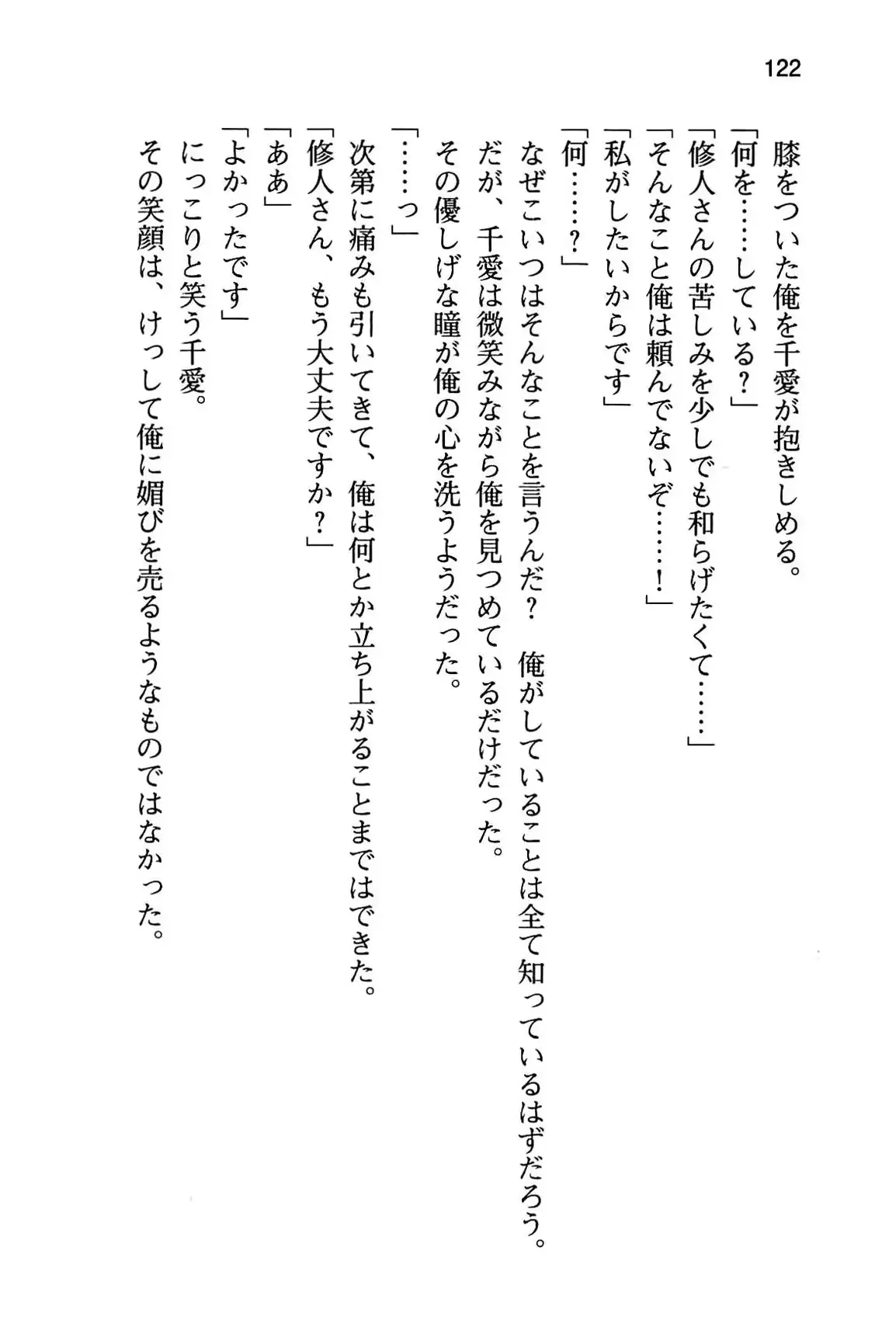 122

膝をついた俺を千愛が抱きしめる。
「何を……している？」
「修人さんの苦しみを少しでも和らげたくて……」
「そんなこと俺は頼んでないぞ……！」
「私がしたいからです」
「何……？」
なぜこいつはそんなことを言うんだ？　俺がしていることは全て知っているはずだろう。
だが、千愛は微笑みながら俺を見つめているだけだった。
その優しげな瞳が俺の心を洗うようだった。
「……っ」
次第に痛みも引いてきて、俺は何とか立ち上がることまではできた。
「修人さん、もう大丈夫ですか？」
「ああ」
「よかったです」
にっこりと笑う千愛。
その笑顔は、けっして俺に媚びを売るようなものではなかった。